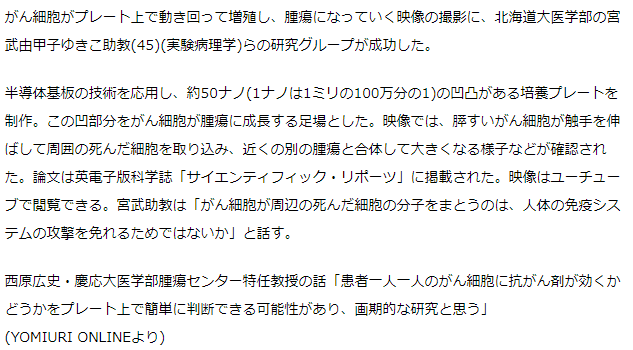 がん細胞がプレート上で動き回って増殖し、腫瘍になっていく映像の撮影に、北海道大医学部の宮武由甲子ゆきこ助教(45)(実験病理学)らの研究グループが成功した。

半導体基板の技術を応用し、約50ナノ(1ナノは1ミリの100万分の1)の凹凸がある培養プレートを制作。この凹部分をがん細胞が腫瘍に成長する足場とした。映像では、膵すいがん細胞が触手を伸ばして周囲の死んだ細胞を取り込み、近くの別の腫瘍と合体して大きくなる様子などが確認された。論文は英電子版科学誌「サイエンティフィック・リポーツ」に掲載された。映像はユーチューブで閲覧できる。宮武助教は「がん細胞が周辺の死んだ細胞の分子をまとうのは、人体の免疫システムの攻撃を免れるためではないか」と話す。

西原広史・慶応大医学部腫瘍センター特任教授の話「患者一人一人のがん細胞に抗がん剤が効くかどうかをプレート上で簡単に判断できる可能性があり、画期的な研究と思う」
(YOMIURI ONLINEより)